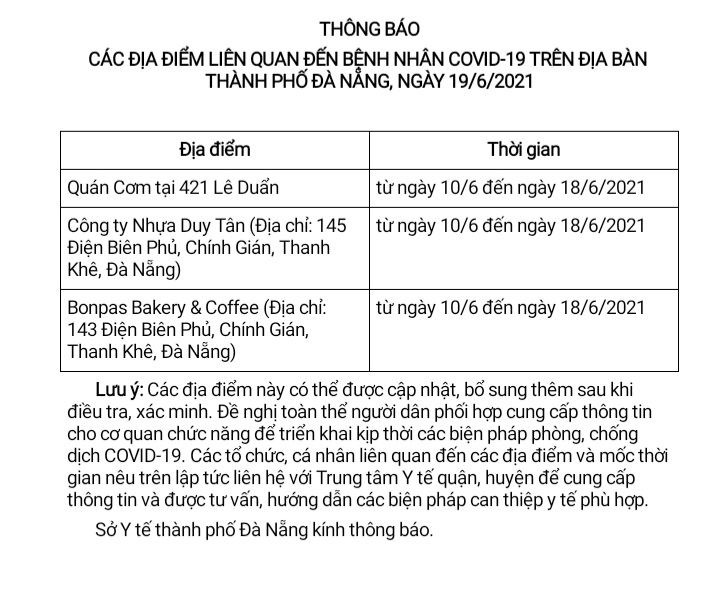 THÔNG BÁO

CÁC ĐỊA ĐIỂM LIÊN QUAN ĐẾN BỆNH NHÂN COVID-19 TRÊN ĐỊA BÀN THÀNH PHỐ ĐÀ NẴNG, NGÀY 19/6/2021

| Địa điểm | Thời gian |
|---|---|
| Quán Cơm tại 421 Lê Duẩn | từ ngày 10/6 đến ngày 18/6/2021 |
| Công ty Nhựa Duy Tân (Địa chỉ: 145 Điện Biên Phủ, Chính Gián, Thanh Khê, Đà Nẵng) | từ ngày 10/6 đến ngày 18/6/2021 |
| Bonpas Bakery & Coffee (Địa chỉ: 143 Điện Biên Phủ, Chính Gián, Thanh Khê, Đà Nẵng) | từ ngày 10/6 đến ngày 18/6/2021 |

Lưu ý: Các địa điểm này có thể được cập nhật, bổ sung thêm sau khi điều tra, xác minh. Đề nghị toàn thể người dân phối hợp cung cấp thông tin cho cơ quan chức năng để triển khai kịp thời các biện pháp phòng, chống dịch COVID-19. Các tổ chức, cá nhân liên quan đến các địa điểm và mốc thời gian nêu trên lập tức liên hệ với Trung tâm Y tế quận, huyện để cung cấp thông tin và được tư vấn, hướng dẫn các biện pháp can thiệp y tế phù hợp.

Sở Y tế thành phố Đà Nẵng kính thông báo.